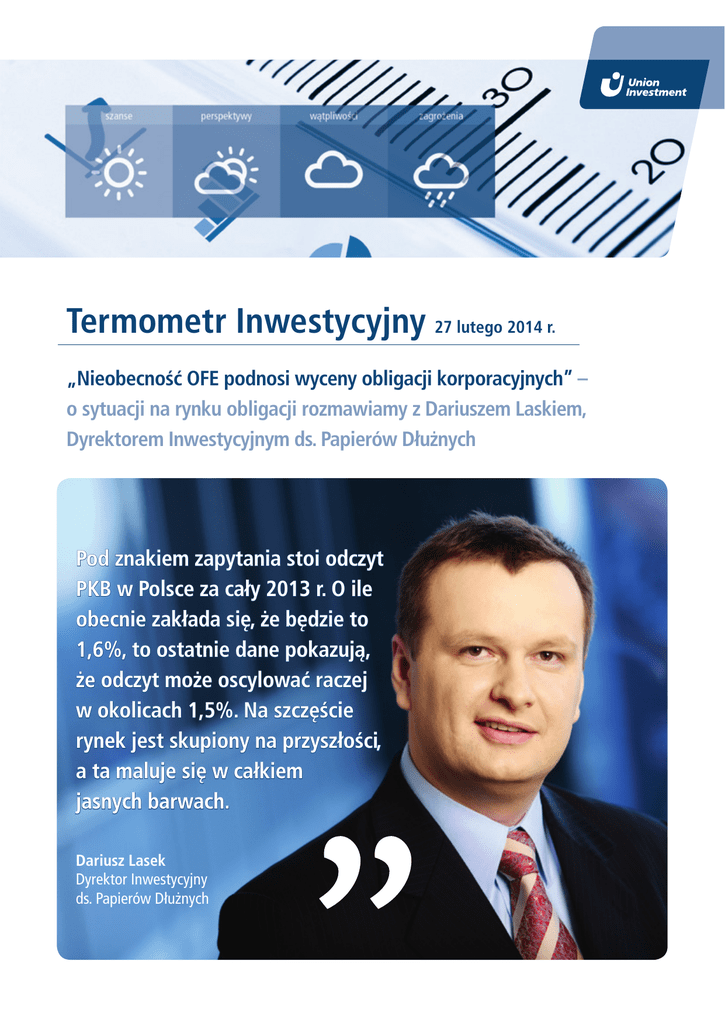 Union Investment

szanse

perspektywy

wątpliwości

zagrożenia

30

20

Termometr Inwestycyjny 27 lutego 2014 r.

„Nieobecność OFE podnosi wyceny obligacji korporacyjnych” – o sytuacji na rynku obligacji rozmawiamy z Dariuszem Laskiem, Dyrektorem Inwestycyjnym ds. Papierów Dłużnych

Pod znakiem zapytania stoi odczyt PKB w Polsce za cały 2013 r. O ile obecnie zakłada się, że będzie to 1,6%, to ostatnie dane pokazują, że odczyt może oscylować raczej w okolicach 1,5%. Na szczęście rynek jest skupiony na przyszłości, a ta maluje się w całkiem jasnych barwach.

Dariusz Lasek
Dyrektor Inwestycyjny
ds. Papierów Dłużnych